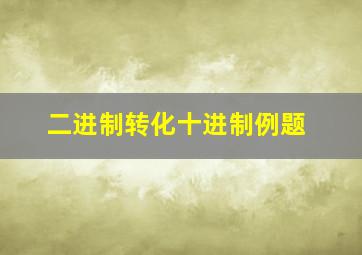 二进制转化十进制例题